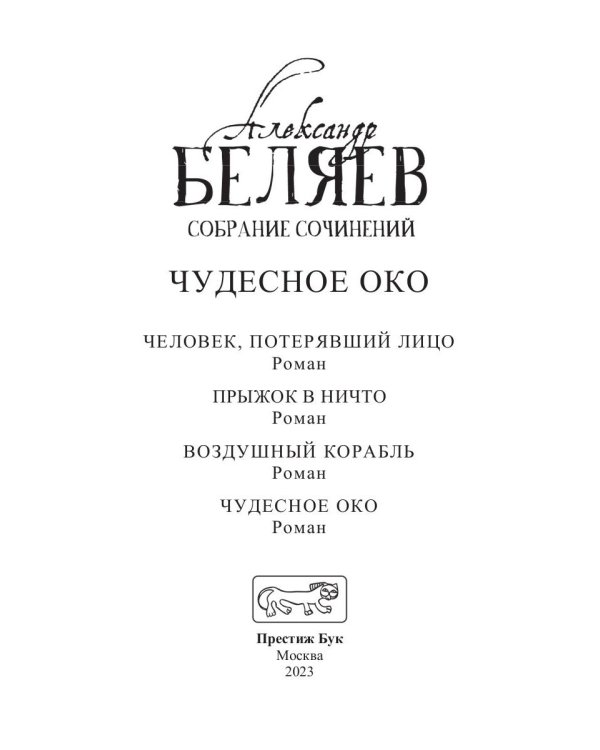 Александр
БЕЛЯЕВ
СОБРАНИЕ СОЧИНЕНИЙ

ЧУДЕСНОЕ ОКО

ЧЕЛОВЕК, ПОТЕРЯВШИЙ ЛИЦО
Роман

ПРЫЖОК В НИЧТО
Роман

ВОЗДУШНЫЙ КОРАБЛЬ
Роман

ЧУДЕСНОЕ ОКО
Роман

Престиж Бук
Москва
2023